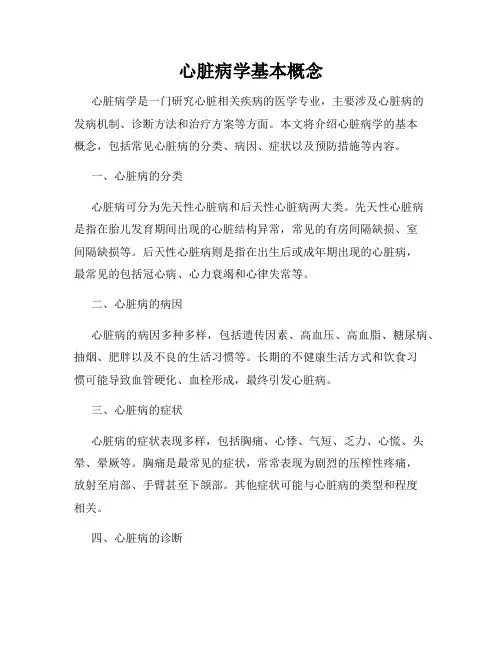 心脏病学基本概念

心脏病学是一门研究心脏相关疾病的医学专业，主要涉及心脏病的发病机制、诊断方法和治疗方案等方面。本文将介绍心脏病学的基本概念，包括常见心脏病的分类、病因、症状以及预防措施等内容。

一、心脏病的分类

心脏病可分为先天性心脏病和后天性心脏病两大类。先天性心脏病是指在胎儿发育期间出现的心脏结构异常，常见的有房间隔缺损、室间隔缺损等。后天性心脏病则是指在出生后或成年期出现的心脏病，最常见的包括冠心病、心力衰竭和心律失常等。

二、心脏病的病因

心脏病的病因多种多样，包括遗传因素、高血压、高血脂、糖尿病、抽烟、肥胖以及不良的生活习惯等。长期的不健康生活方式和饮食习惯可能导致血管硬化、血栓形成，最终引发心脏病。

三、心脏病的症状

心脏病的症状表现多样，包括胸痛、心悸、气短、乏力、心慌、头晕、晕厥等。胸痛是最常见的症状，常常表现为剧烈的压榨性疼痛，放射至肩部、手臂甚至下颌部。其他症状可能与心脏病的类型和程度相关。

四、心脏病的诊断